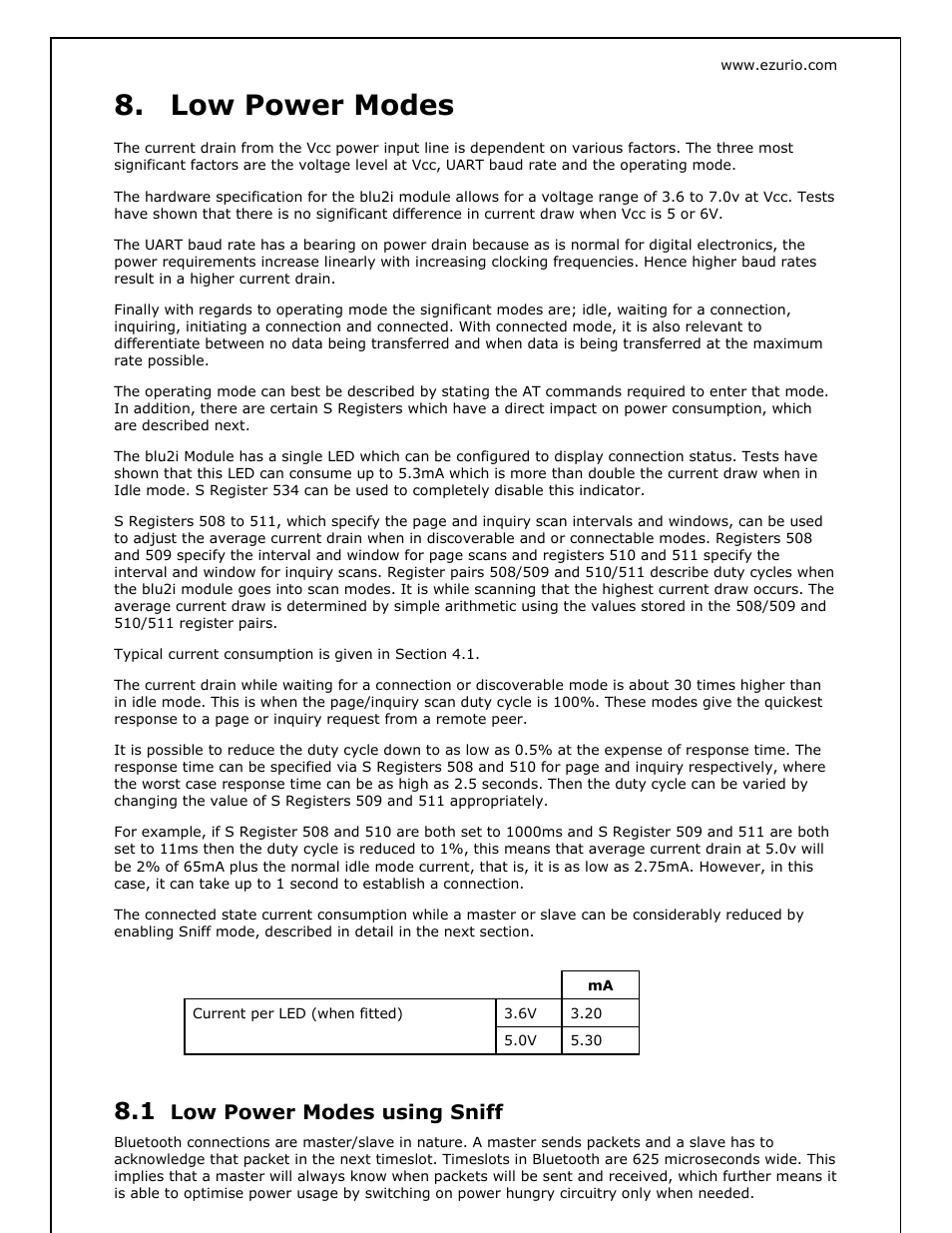 www.ezurio.com

8. Low Power Modes

The current drain from the Vcc power input line is dependent on various factors. The three most significant factors are the voltage level at Vcc, UART baud rate and the operating mode.

The hardware specification for the blu2i module allows for a voltage range of 3.6 to 7.0v at Vcc. Tests have shown that there is no significant difference in current draw when Vcc is 5 or 6V.

The UART baud rate has a bearing on power drain because as is normal for digital electronics, the power requirements increase linearly with increasing clocking frequencies. Hence higher baud rates result in a higher current drain.

Finally with regards to operating mode the significant modes are; idle, waiting for a connection, inquiring, initiating a connection and connected. With connected mode, it is also relevant to differentiate between no data being transferred and when data is being transferred at the maximum rate possible.

The operating mode can best be described by stating the AT commands required to enter that mode. In addition, there are certain S Registers which have a direct impact on power consumption, which are described next.

The blu2i Module has a single LED which can be configured to display connection status. Tests have shown that this LED can consume up to 5.3mA which is more than double the current draw when in Idle mode. S Register 534 can be used to completely disable this indicator.

S Registers 508 to 511, which specify the page and inquiry scan intervals and windows, can be used to adjust the average current drain when in discoverable and or connectable modes. Registers 508 and 509 specify the interval and window for page scans and registers 510 and 511 specify the interval and window for inquiry scans. Register pairs 508/509 and 510/511 describe duty cycles when the blu2i module goes into scan modes. It is while scanning that the highest current draw occurs. The average current draw is determined by simple arithmetic using the values stored in the 508/509 and 510/511 register pairs.

Typical current consumption is given in Section 4.1.

The current drain while waiting for a connection or discoverable mode is about 30 times higher than in idle mode. This is when the page/inquiry scan duty cycle is 100%. These modes give the quickest response to a page or inquiry request from a remote peer.

It is possible to reduce the duty cycle down to as low as 0.5% at the expense of response time. The response time can be specified via S Registers 508 and 510 for page and inquiry respectively, where the worst case response time can be as high as 2.5 seconds. Then the duty cycle can be varied by changing the value of S Registers 509 and 511 appropriately.

For example, if S Register 508 and 510 are both set to 1000ms and S Register 509 and 511 are both set to 11ms then the duty cycle is reduced to 1%, this means that average current drain at 5.0v will be 2% of 65mA plus the normal idle mode current, that is, it is as low as 2.75mA. However, in this case, it can take up to 1 second to establish a connection.

The connected state current consumption while a master or slave can be considerably reduced by enabling Sniff mode, described in detail in the next section.

| | | mA |
|---|---|---|
| Current per LED (when fitted) | 3.6V | 3.20 |
| | 5.0V | 5.30 |

8.1 Low Power Modes using Sniff

Bluetooth connections are master/slave in nature. A master sends packets and a slave has to acknowledge that packet in the next timeslot. Timeslots in Bluetooth are 625 microseconds wide. This implies that a master will always know when packets will be sent and received, which further means it is able to optimise power usage by switching on power hungry circuitry only when needed.